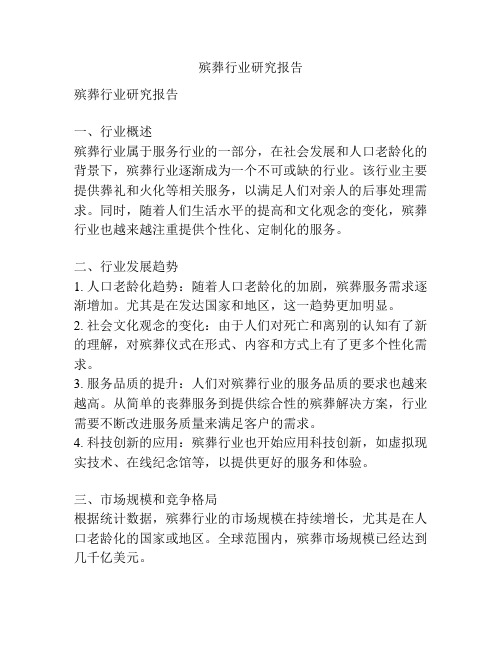 殡葬行业研究报告

殡葬行业研究报告

一、行业概述
殡葬行业属于服务行业的一部分，在社会发展和人口老龄化的背景下，殡葬行业逐渐成为一个不可或缺的行业。该行业主要提供葬礼和火化等相关服务，以满足人们对亲人的后事处理需求。同时，随着人们生活水平的提高和文化观念的变化，殡葬行业也越来越注重提供个性化、定制化的服务。

二、行业发展趋势
1. 人口老龄化趋势：随着人口老龄化的加剧，殡葬服务需求逐渐增加。尤其是在发达国家和地区，这一趋势更加明显。
2. 社会文化观念的变化：由于人们对死亡和离别的认知有了新的理解，对殡葬仪式在形式、内容和方式上有了更多个性化需求。
3. 服务品质的提升：人们对殡葬行业的服务品质的要求也越来越高。从简单的丧葬服务到提供综合性的殡葬解决方案，行业需要不断改进服务质量来满足客户的需求。
4. 科技创新的应用：殡葬行业也开始应用科技创新，如虚拟现实技术、在线纪念馆等，以提供更好的服务和体验。

三、市场规模和竞争格局
根据统计数据，殡葬行业的市场规模在持续增长，尤其是在人口老龄化的国家或地区。全球范围内，殡葬市场规模已经达到几千亿美元。